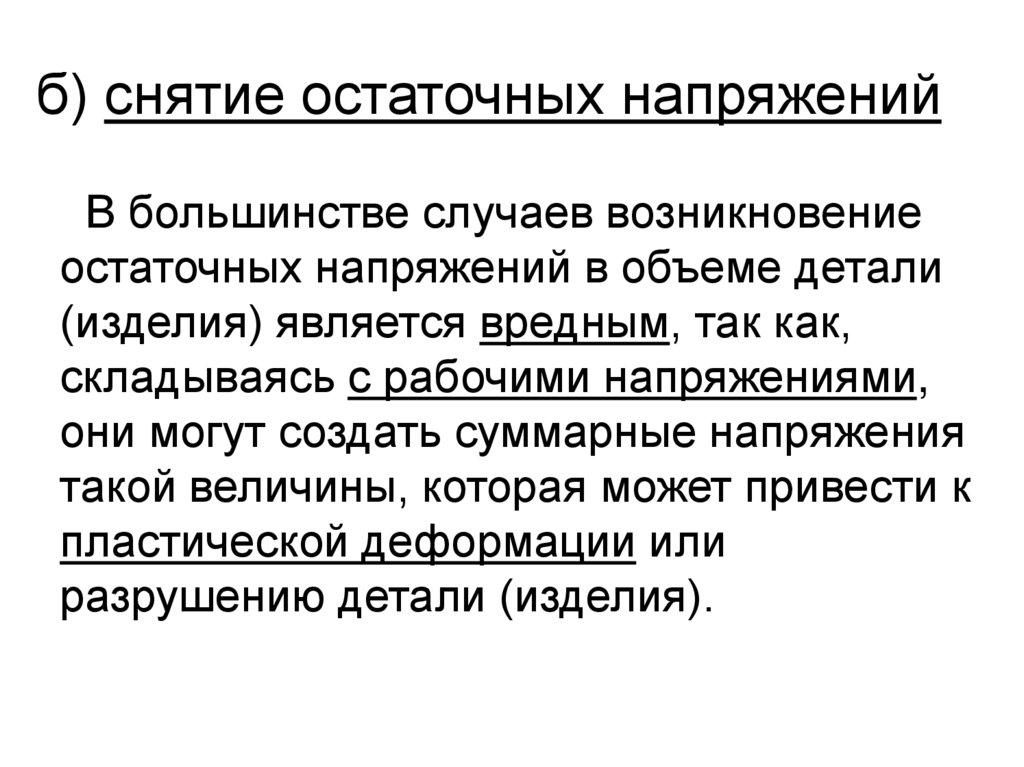 б) снятие остаточных напряжений

В большинстве случаев возникновение остаточных напряжений в объеме детали (изделия) является вредным, так как, складываясь с рабочими напряжениями, они могут создать суммарные напряжения такой величины, которая может привести к пластической деформации или разрушению детали (изделия).